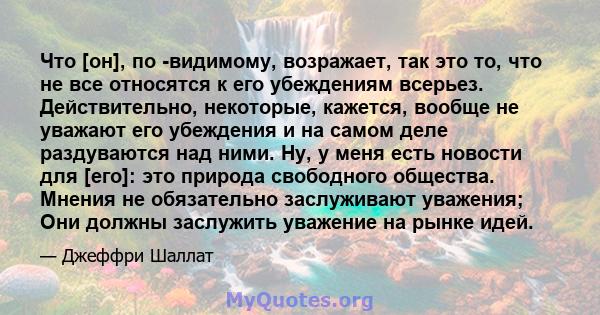 Что [он], по -видимому, возражает, так это то, что не все относятся к его убеждениям всерьез. Действительно, некоторые, кажется, вообще не уважают его убеждения и на самом деле раздуваются над ними. Ну, у меня есть новости для [его]: это природа свободного общества. Мнения не обязательно заслуживают уважения; Они должны заслужить уважение на рынке идей.

— Джеффри Шаллат

MyQuotes.org